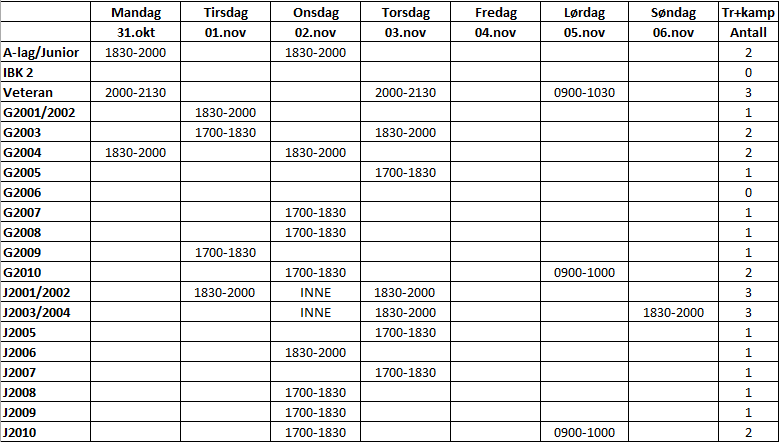 | | Mandag | Tirsdag | Onsdag | Torsdag | Fredag | Lørdag | Søndag | Tr+kamp |
|---|---|---|---|---|---|---|---|---|
| | 31.okt | 01.nov | 02.nov | 03.nov | 04.nov | 05.nov | 06.nov | Antall |
| A-lag/Junior | 1830-2000 | | 1830-2000 | | | | | 2 |
| IBK 2 | | | | | | | | 0 |
| Veteran | 2000-2130 | | | 2000-2130 | | 0900-1030 | | 3 |
| G2001/2002 | | 1830-2000 | | | | | | 1 |
| G2003 | | 1700-1830 | | 1830-2000 | | | | 2 |
| G2004 | 1830-2000 | | 1830-2000 | | | | | 2 |
| G2005 | | | | 1700-1830 | | | | 1 |
| G2006 | | | | | | | | 0 |
| G2007 | | | 1700-1830 | | | | | 1 |
| G2008 | | | 1700-1830 | | | | | 1 |
| G2009 | | 1700-1830 | | | | | | 1 |
| G2010 | | | 1700-1830 | | | 0900-1000 | | 2 |
| J2001/2002 | | 1830-2000 | INNE | 1830-2000 | | | | 3 |
| J2003/2004 | | | INNE | 1830-2000 | | | 1830-2000 | 3 |
| J2005 | | | | 1700-1830 | | | | 1 |
| J2006 | | | 1830-2000 | | | | | 1 |
| J2007 | | | | 1700-1830 | | | | 1 |
| J2008 | | | 1700-1830 | | | | | 1 |
| J2009 | | | 1700-1830 | | | | | 1 |
| J2010 | | | 1700-1830 | | | 0900-1000 | | 2 |